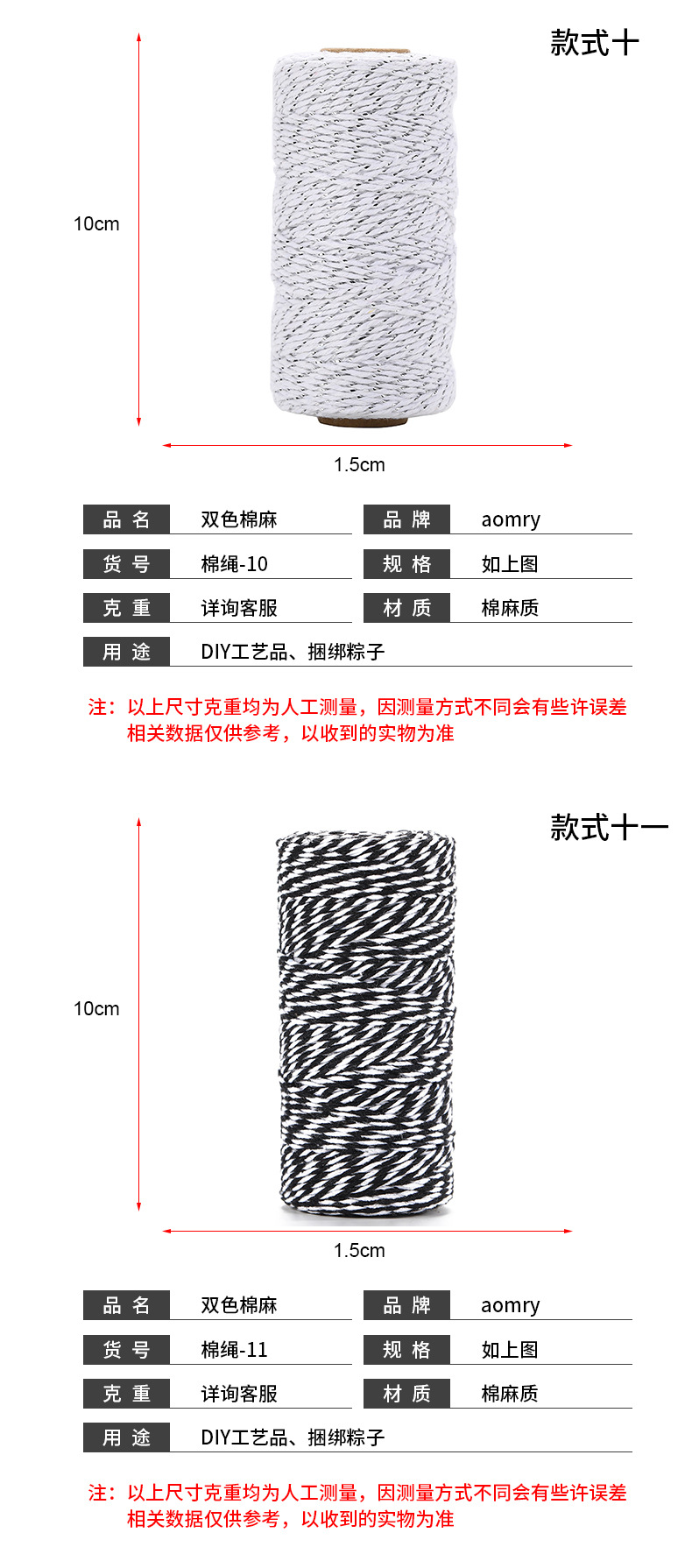 款式十

10cm

1.5cm

| 品 名 | 双色棉麻 | 品 牌 | aomry |
|---|---|---|---|
| 货 号 | 棉绳-10 | 规 格 | 如上图 |
| 克 重 | 详询客服 | 材 质 | 棉麻质 |
| 用 途 | DIY工艺品、捆绑粽子 | | |

注：以上尺寸克重均为人工测量，因测量方式不同会有些许误差 相关数据仅供参考，以收到的实物为准

款式十一

10cm

1.5cm

| 品 名 | 双色棉麻 | 品 牌 | aomry |
|---|---|---|---|
| 货 号 | 棉绳-11 | 规 格 | 如上图 |
| 克 重 | 详询客服 | 材 质 | 棉麻质 |
| 用 途 | DIY工艺品、捆绑粽子 | | |

注：以上尺寸克重均为人工测量，因测量方式不同会有些许误差 相关数据仅供参考，以收到的实物为准